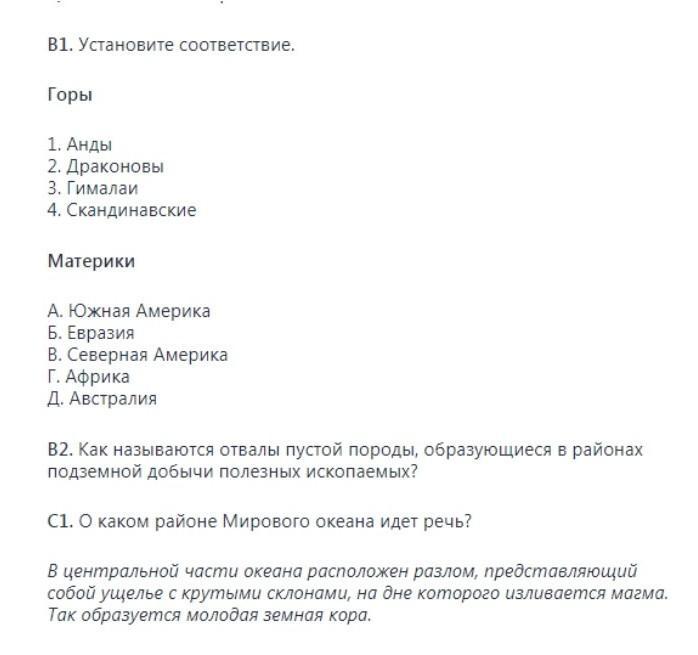 В1. Установите соответствие.

Горы

1. Анды
2. Драконовы
3. Гималаи
4. Скандинавские

Материки

А. Южная Америка
Б. Евразия
В. Северная Америка
Г. Африка
Д. Австралия

В2. Как называются отвалы пустой породы, образующиеся в районах подземной добычи полезных ископаемых?

С1. О каком районе Мирового океана идет речь?

В центральной части океана расположен разлом, представляющий собой ущелье с крутыми склонами, на дне которого изливается магма. Так образуется молодая земная кора.